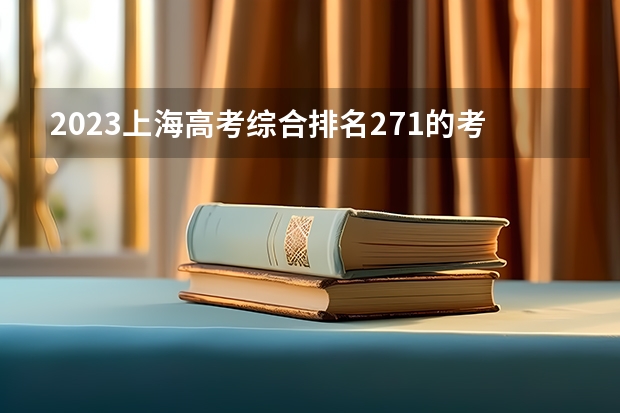 2023上海高考综合排名271的考